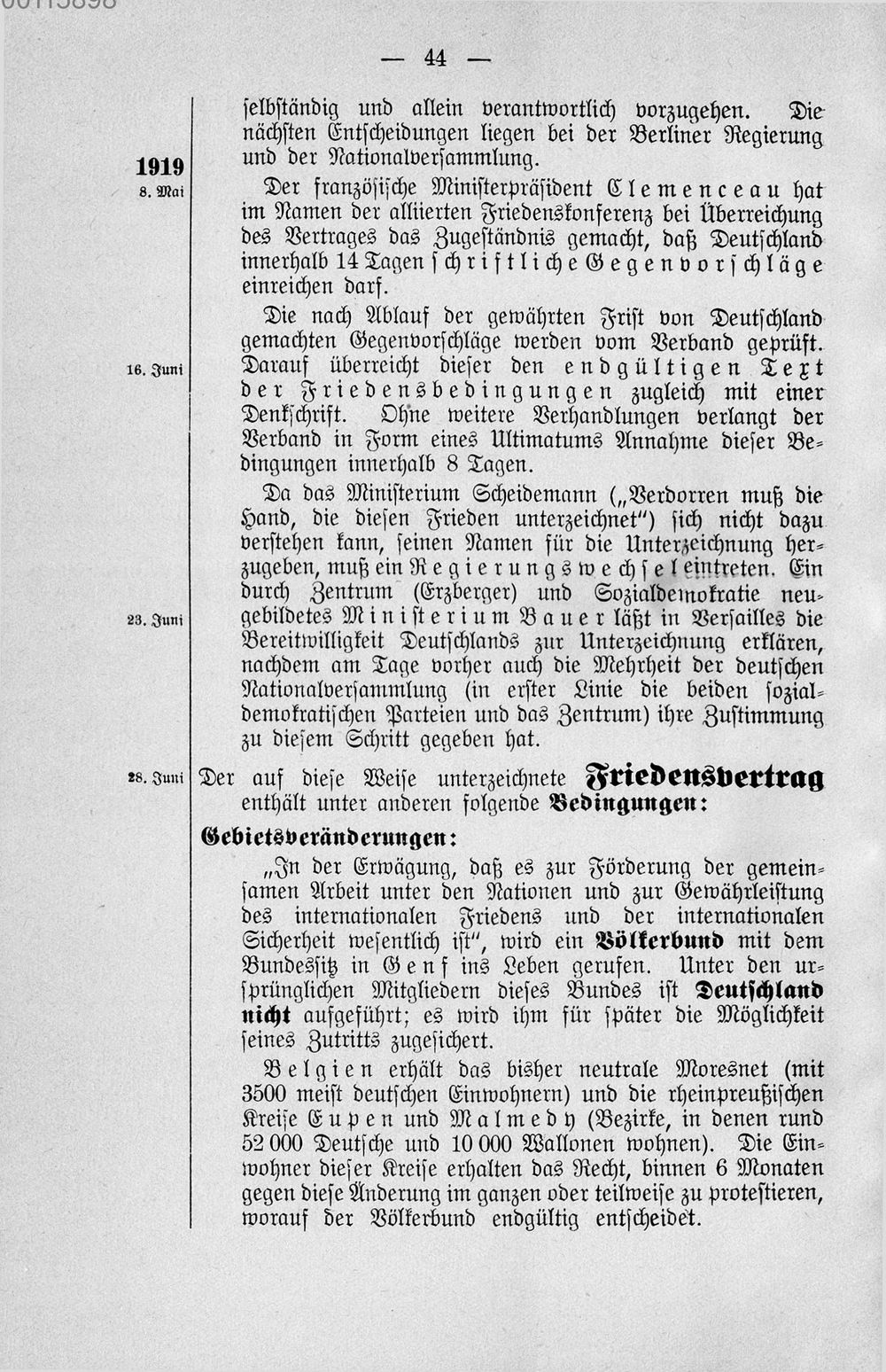 — 44 —

selbständig und allein verantwortlich vorzugehen. Die nächsten Entscheidungen liegen bei der Berliner Regierung und der Nationalversammlung.

1919
8. Mai

Der französische Ministerpräsident Clemenceau hat im Namen der alliierten Friedenskonferenz bei Überreichung des Vertrages das Zugeständnis gemacht, daß Deutschland innerhalb 14 Tagen schriftliche Gegenvorschläge einreichen darf.

Die nach Ablauf der gewährten Frist von Deutschland gemachten Gegenvorschläge werden vom Verband geprüft.

16. Juni

Darauf überreicht dieser den endgültigen Text der Friedensbedingungen zugleich mit einer Denkschrift. Ohne weitere Verhandlungen verlangt der Verband in Form eines Ultimatums Annahme dieser Bedingungen innerhalb 8 Tagen.

Da das Ministerium Scheidemann („Verdorren muß die Hand, die diesen Frieden unterzeichnet") sich nicht dazu verstehen kann, seinen Namen für die Unterzeichnung herzugeben, muß ein Regierungswechsel eintreten. Ein durch Zentrum (Erzberger) und Sozialdemokratie neugebildetes Ministerium Bauer läßt in Versailles die Bereitwilligkeit Deutschlands zur Unterzeichnung erklären, nachdem am Tage vorher auch die Mehrheit der deutschen Nationalversammlung (in erster Linie die beiden sozialdemokratischen Parteien und das Zentrum) ihre Zustimmung zu diesem Schritt gegeben hat.

23. Juni

28. Juni

Der auf diese Weise unterzeichnete Friedensvertrag enthält unter anderen folgende Bedingungen:

Gebietsveränderungen:

„In der Erwägung, daß es zur Förderung der gemeinsamen Arbeit unter den Nationen und zur Gewährleistung des internationalen Friedens und der internationalen Sicherheit wesentlich ist", wird ein Völkerbund mit dem Bundessitz in Genf ins Leben gerufen. Unter den ursprünglichen Mitgliedern dieses Bundes ist Deutschland nicht aufgeführt; es wird ihm für später die Möglichkeit seines Zutritts zugesichert.

Belgien erhält das bisher neutrale Moresnet (mit 3500 meist deutschen Einwohnern) und die rheinpreußischen Kreise Eupen und Malmedy (Bezirke, in denen rund 52 000 Deutsche und 10 000 Wallonen wohnen). Die Einwohner dieser Kreise erhalten das Recht, binnen 6 Monaten gegen diese Änderung im ganzen oder teilweise zu protestieren, worauf der Völkerbund endgültig entscheidet.